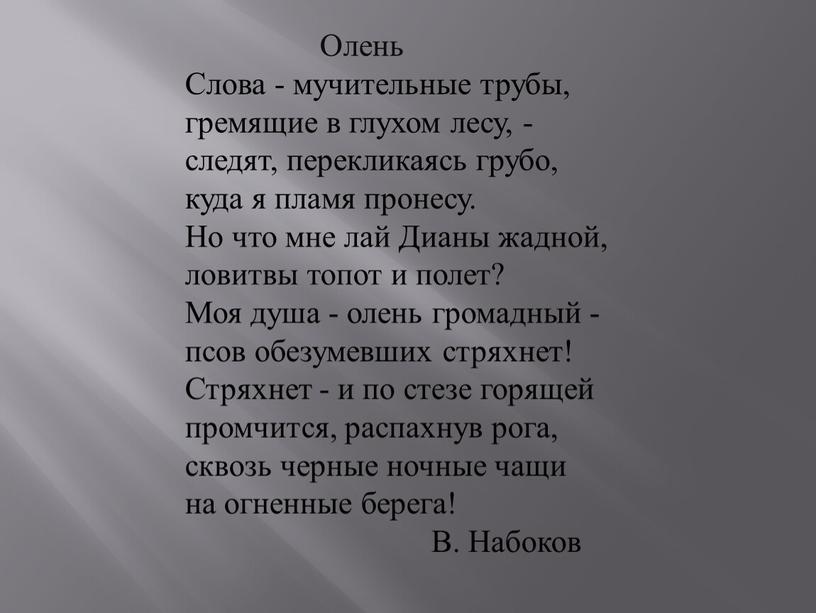 Олень
Слова - мучительные трубы,
гремящие в глухом лесу, -
следят, перекликаясь грубо,
куда я пламя пронесу.
Но что мне лай Дианы жадной,
ловитвы топот и полет?
Моя душа - олень громадный -
псов обезумевших стряхнет!
Стряхнет - и по стезе горящей
промчится, распахнув рога,
сквозь черные ночные чащи
на огненные берега!
В. Набоков